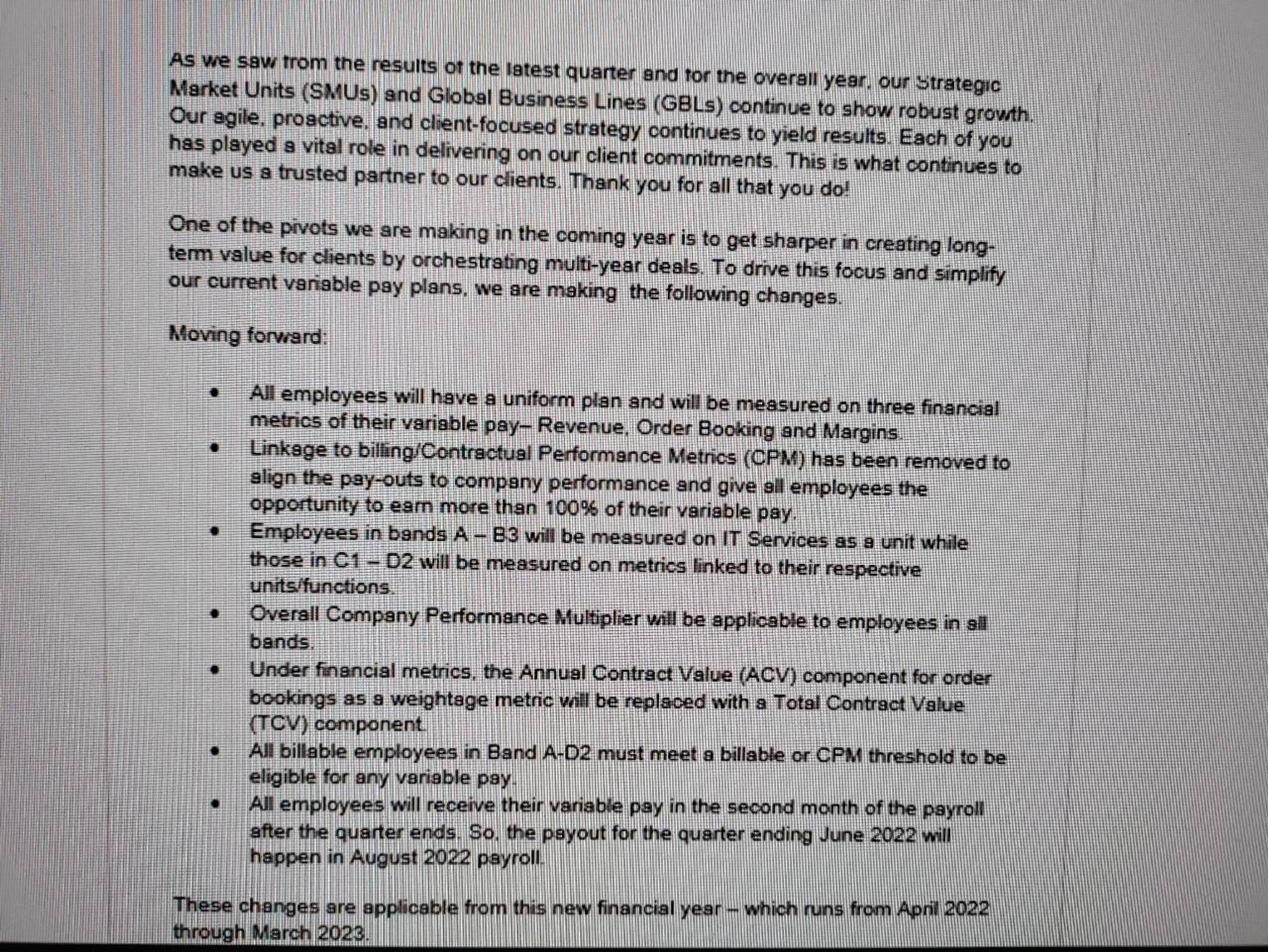 As we saw from the results of the latest quarter and for the overall year, our Strategic Market Units (SMUs) and Global Business Lines (GBLs) continue to show robust growth. Our agile, proactive, and client-focused strategy continues to yield results. Each of you has played a vital role in delivering on our client commitments. This is what continues to make us a trusted partner to our clients. Thank you for all that you do!

One of the pivots we are making in the coming year is to get sharper in creating long-term value for clients by orchestrating multi-year deals. To drive this focus and simplify our current variable pay plans, we are making the following changes.

Moving forward:

• All employees will have a uniform plan and will be measured on three financial metrics of their variable pay– Revenue, Order Booking and Margins.
• Linkage to billing/Contractual Performance Metrics (CPM) has been removed to align the pay-outs to company performance and give all employees the opportunity to earn more than 100% of their variable pay.
• Employees in bands A – B3 will be measured on IT Services as a unit while those in C1 – D2 will be measured on metrics linked to their respective units/functions.
• Overall Company Performance Multiplier will be applicable to employees in all bands.
• Under financial metrics, the Annual Contract Value (ACV) component for order bookings as a weightage metric will be replaced with a Total Contract Value (TCV) component.
• All billable employees in Band A-D2 must meet a billable or CPM threshold to be eligible for any variable pay.
• All employees will receive their variable pay in the second month of the payroll after the quarter ends. So, the payout for the quarter ending June 2022 will happen in August 2022 payroll.

These changes are applicable from this new financial year – which runs from April 2022 through March 2023.